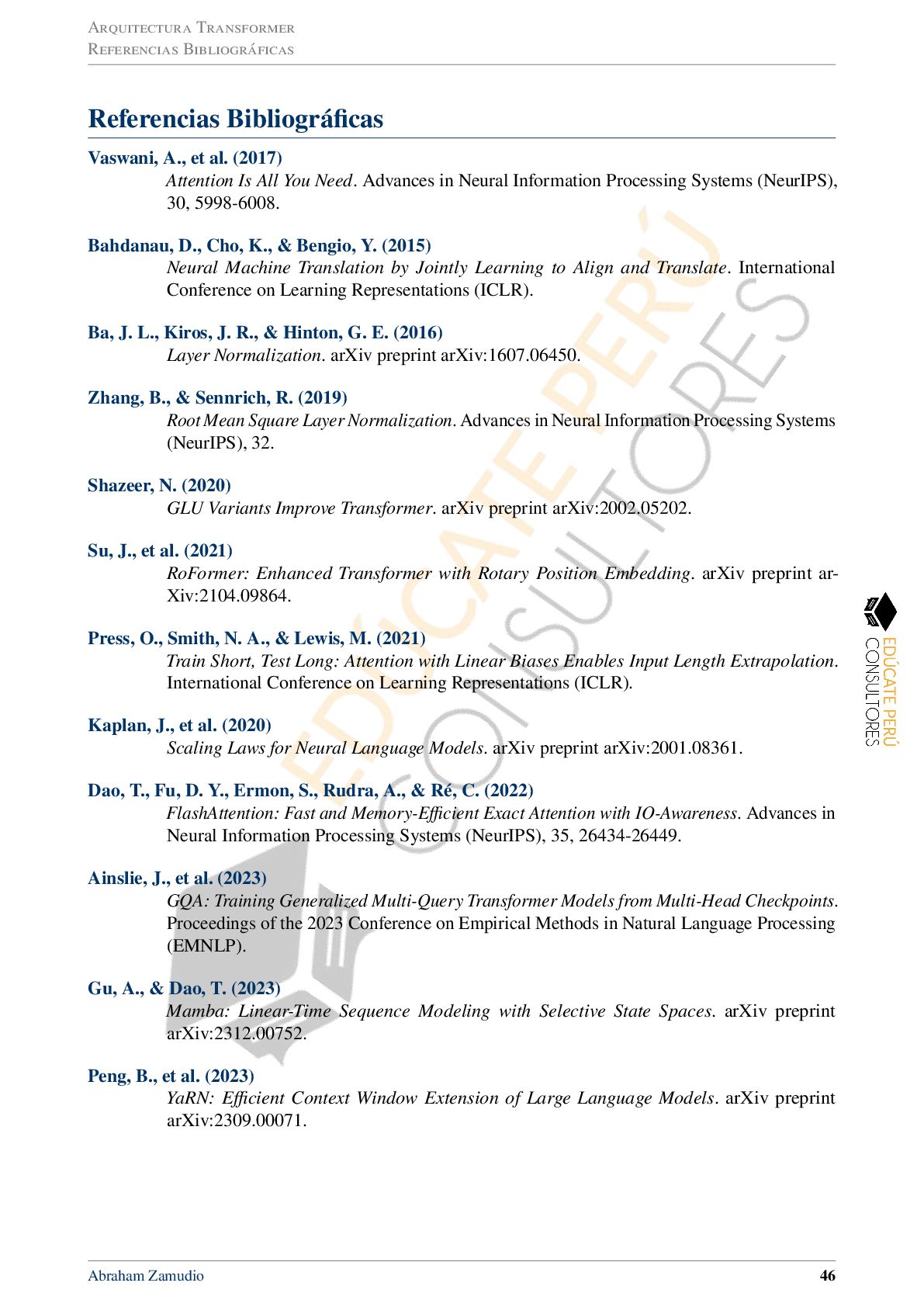 Arquitectura Transformer
Referencias Bibliográficas

Referencias Bibliográficas

Vaswani, A., et al. (2017)
Attention Is All You Need. Advances in Neural Information Processing Systems (NeurIPS), 30, 5998-6008.

Bahdanau, D., Cho, K., & Bengio, Y. (2015)
Neural Machine Translation by Jointly Learning to Align and Translate. International Conference on Learning Representations (ICLR).

Ba, J. L., Kiros, J. R., & Hinton, G. E. (2016)
Layer Normalization. arXiv preprint arXiv:1607.06450.

Zhang, B., & Sennrich, R. (2019)
Root Mean Square Layer Normalization. Advances in Neural Information Processing Systems (NeurIPS), 32.

Shazeer, N. (2020)
GLU Variants Improve Transformer. arXiv preprint arXiv:2002.05202.

Su, J., et al. (2021)
RoFormer: Enhanced Transformer with Rotary Position Embedding. arXiv preprint arXiv:2104.09864.

Press, O., Smith, N. A., & Lewis, M. (2021)
Train Short, Test Long: Attention with Linear Biases Enables Input Length Extrapolation. International Conference on Learning Representations (ICLR).

Kaplan, J., et al. (2020)
Scaling Laws for Neural Language Models. arXiv preprint arXiv:2001.08361.

Dao, T., Fu, D. Y., Ermon, S., Rudra, A., & Ré, C. (2022)
FlashAttention: Fast and Memory-Efficient Exact Attention with IO-Awareness. Advances in Neural Information Processing Systems (NeurIPS), 35, 26434-26449.

Ainslie, J., et al. (2023)
GQA: Training Generalized Multi-Query Transformer Models from Multi-Head Checkpoints. Proceedings of the 2023 Conference on Empirical Methods in Natural Language Processing (EMNLP).

Gu, A., & Dao, T. (2023)
Mamba: Linear-Time Sequence Modeling with Selective State Spaces. arXiv preprint arXiv:2312.00752.

Peng, B., et al. (2023)
YaRN: Efficient Context Window Extension of Large Language Models. arXiv preprint arXiv:2309.00071.

Abraham Zamudio 46

EDÚCATE PERÚ CONSULTORES